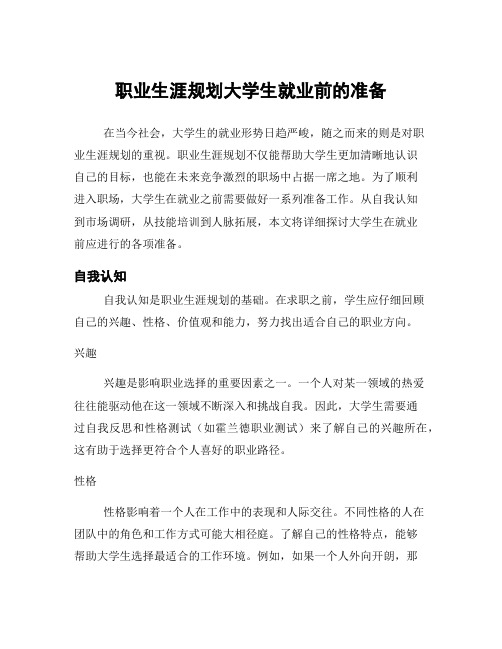 职业生涯规划大学生就业前的准备

在当今社会，大学生的就业形势日趋严峻，随之而来的则是对职业生涯规划的重视。职业生涯规划不仅能帮助大学生更加清晰地认识自己的目标，也能在未来竞争激烈的职场中占据一席之地。为了顺利进入职场，大学生在就业之前需要做好一系列准备工作。从自我认知到市场调研，从技能培训到人脉拓展，本文将详细探讨大学生在就业前应进行的各项准备。

自我认知

自我认知是职业生涯规划的基础。在求职之前，学生应仔细回顾自己的兴趣、性格、价值观和能力，努力找出适合自己的职业方向。

兴趣

兴趣是影响职业选择的重要因素之一。一个人对某一领域的热爱往往能驱动他在这一领域不断深入和挑战自我。因此，大学生需要通过自我反思和性格测试（如霍兰德职业测试）来了解自己的兴趣所在，这有助于选择更符合个人喜好的职业路径。

性格

性格影响着一个人在工作中的表现和人际交往。不同性格的人在团队中的角色和工作方式可能大相径庭。了解自己的性格特点，能够帮助大学生选择最适合的工作环境。例如，如果一个人外向开朗，那